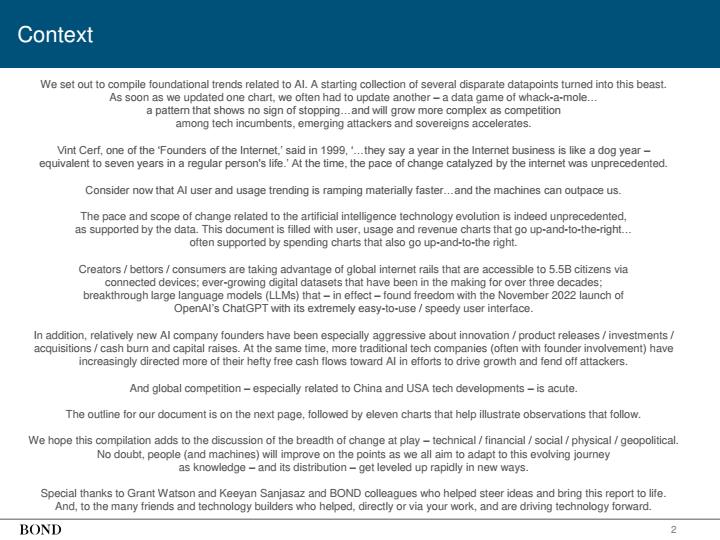 Context

We set out to compile foundational trends related to AI. A starting collection of several disparate datapoints turned into this beast. As soon as we updated one chart, we often had to update another – a data game of whack-a-mole… a pattern that shows no sign of stopping…and will grow more complex as competition among tech incumbents, emerging attackers and sovereigns accelerates.

Vint Cerf, one of the 'Founders of the Internet,' said in 1999, '…they say a year in the Internet business is like a dog year – equivalent to seven years in a regular person's life.' At the time, the pace of change catalyzed by the internet was unprecedented.

Consider now that AI user and usage trending is ramping materially faster…and the machines can outpace us.

The pace and scope of change related to the artificial intelligence technology evolution is indeed unprecedented, as supported by the data. This document is filled with user, usage and revenue charts that go up-and-to-the-right… often supported by spending charts that also go up-and-to-the right.

Creators / bettors / consumers are taking advantage of global internet rails that are accessible to 5.5B citizens via connected devices; ever-growing digital datasets that have been in the making for over three decades; breakthrough large language models (LLMs) that – in effect – found freedom with the November 2022 launch of OpenAI's ChatGPT with its extremely easy-to-use / speedy user interface.

In addition, relatively new AI company founders have been especially aggressive about innovation / product releases / investments / acquisitions / cash burn and capital raises. At the same time, more traditional tech companies (often with founder involvement) have increasingly directed more of their hefty free cash flows toward AI in efforts to drive growth and fend off attackers.

And global competition – especially related to China and USA tech developments – is acute.

The outline for our document is on the next page, followed by eleven charts that help illustrate observations that follow.

We hope this compilation adds to the discussion of the breadth of change at play – technical / financial / social / physical / geopolitical. No doubt, people (and machines) will improve on the points as we all aim to adapt to this evolving journey as knowledge – and its distribution – get leveled up rapidly in new ways.

Special thanks to Grant Watson and Keeyan Sanjasaz and BOND colleagues who helped steer ideas and bring this report to life. And, to the many friends and technology builders who helped, directly or via your work, and are driving technology forward.

BOND

2